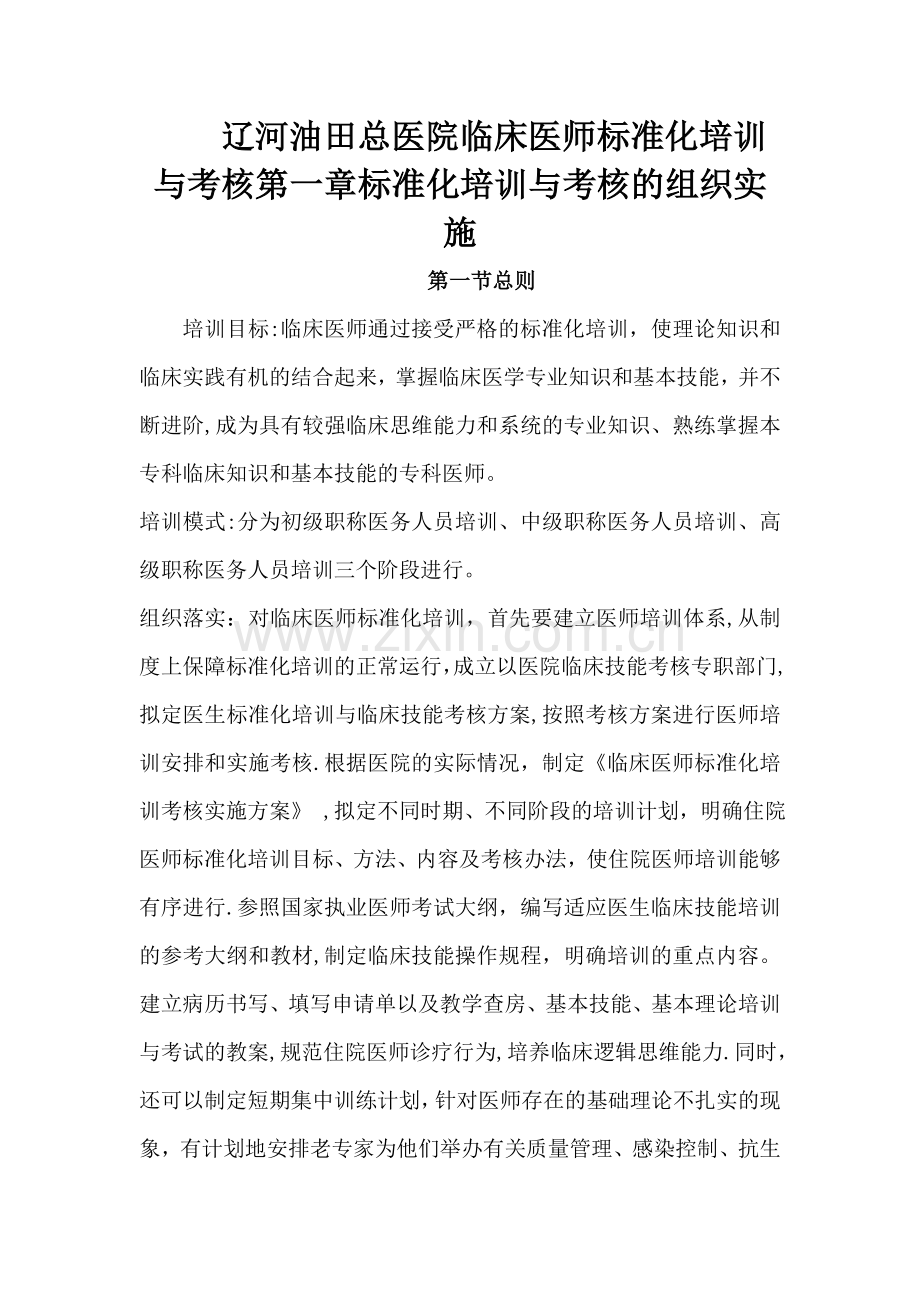 辽河油田总医院临床医师标准化培训与考核第一章标准化培训与考核的组织实施

第一节总则

培训目标:临床医师通过接受严格的标准化培训，使理论知识和临床实践有机的结合起来，掌握临床医学专业知识和基本技能，并不断进阶,成为具有较强临床思维能力和系统的专业知识、熟练掌握本专科临床知识和基本技能的专科医师。

培训模式:分为初级职称医务人员培训、中级职称医务人员培训、高级职称医务人员培训三个阶段进行。

组织落实：对临床医师标准化培训，首先要建立医师培训体系,从制度上保障标准化培训的正常运行,成立以医院临床技能考核专职部门,拟定医生标准化培训与临床技能考核方案,按照考核方案进行医师培训安排和实施考核.根据医院的实际情况，制定《临床医师标准化培训考核实施方案》，拟定不同时期、不同阶段的培训计划，明确住院医师标准化培训目标、方法、内容及考核办法，使住院医师培训能够有序进行.参照国家执业医师考试大纲，编写适应医生临床技能培训的参考大纲和教材,制定临床技能操作规程，明确培训的重点内容。建立病历书写、填写申请单以及教学查房、基本技能、基本理论培训与考试的教案,规范住院医师诊疗行为,培养临床逻辑思维能力.同时，还可以制定短期集中训练计划,针对医师存在的基础理论不扎实的现象，有计划地安排老专家为他们举办有关质量管理、感染控制、抗生

www.zixin.com.cn